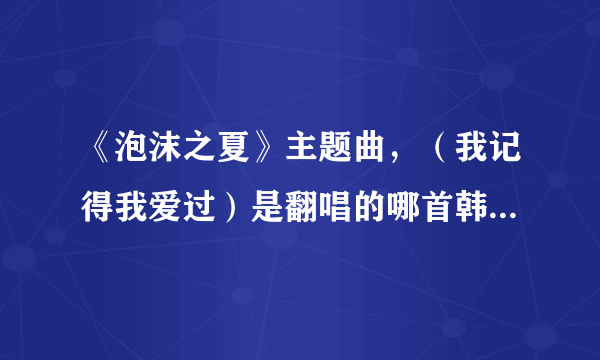 《泡沫之夏》主题曲，（我记得我爱过）是翻唱的哪首韩...